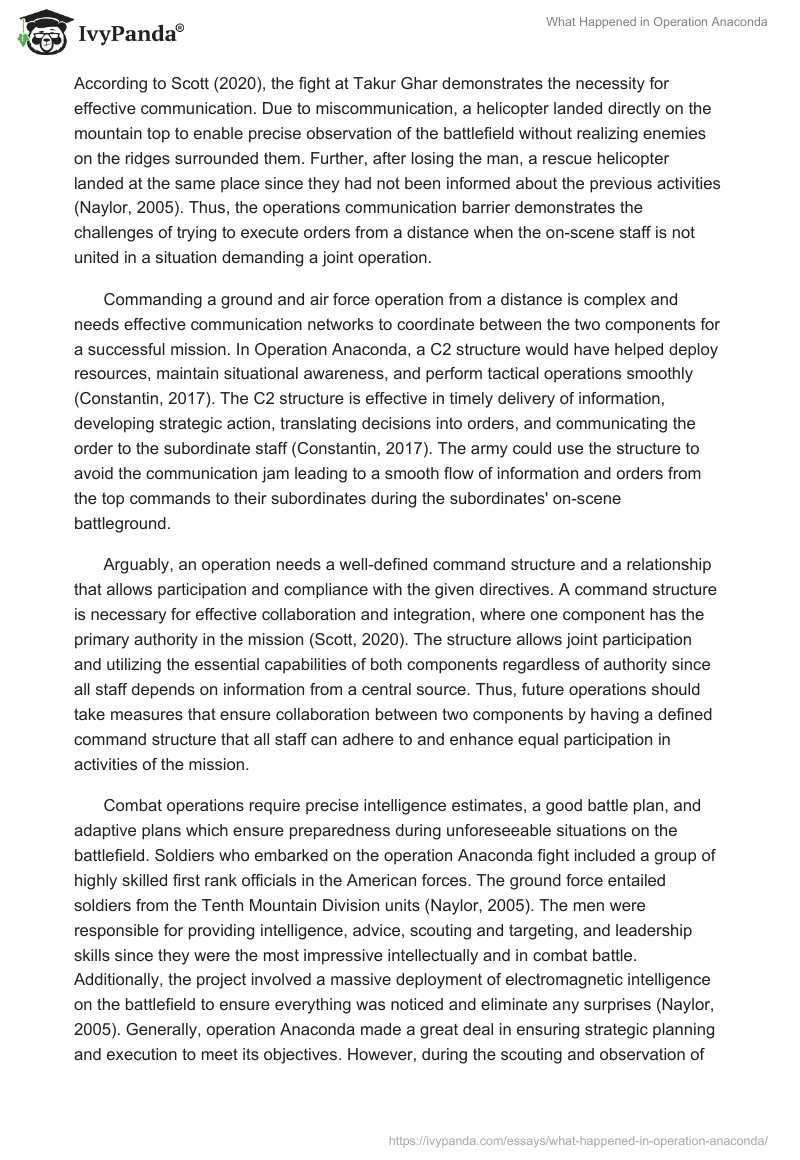 IvyPanda®

What Happened in Operation Anaconda

According to Scott (2020), the fight at Takur Ghar demonstrates the necessity for effective communication. Due to miscommunication, a helicopter landed directly on the mountain top to enable precise observation of the battlefield without realizing enemies on the ridges surrounded them. Further, after losing the man, a rescue helicopter landed at the same place since they had not been informed about the previous activities (Naylor, 2005). Thus, the operations communication barrier demonstrates the challenges of trying to execute orders from a distance when the on-scene staff is not united in a situation demanding a joint operation.

Commanding a ground and air force operation from a distance is complex and needs effective communication networks to coordinate between the two components for a successful mission. In Operation Anaconda, a C2 structure would have helped deploy resources, maintain situational awareness, and perform tactical operations smoothly (Constantin, 2017). The C2 structure is effective in timely delivery of information, developing strategic action, translating decisions into orders, and communicating the order to the subordinate staff (Constantin, 2017). The army could use the structure to avoid the communication jam leading to a smooth flow of information and orders from the top commands to their subordinates during the subordinates' on-scene battleground.

Arguably, an operation needs a well-defined command structure and a relationship that allows participation and compliance with the given directives. A command structure is necessary for effective collaboration and integration, where one component has the primary authority in the mission (Scott, 2020). The structure allows joint participation and utilizing the essential capabilities of both components regardless of authority since all staff depends on information from a central source. Thus, future operations should take measures that ensure collaboration between two components by having a defined command structure that all staff can adhere to and enhance equal participation in activities of the mission.

Combat operations require precise intelligence estimates, a good battle plan, and adaptive plans which ensure preparedness during unforeseeable situations on the battlefield. Soldiers who embarked on the operation Anaconda fight included a group of highly skilled first rank officials in the American forces. The ground force entailed soldiers from the Tenth Mountain Division units (Naylor, 2005). The men were responsible for providing intelligence, advice, scouting and targeting, and leadership skills since they were the most impressive intellectually and in combat battle. Additionally, the project involved a massive deployment of electromagnetic intelligence on the battlefield to ensure everything was noticed and eliminate any surprises (Naylor, 2005). Generally, operation Anaconda made a great deal in ensuring strategic planning and execution to meet its objectives. However, during the scouting and observation of

https://ivypanda.com/essays/what-happened-in-operation-anaconda/